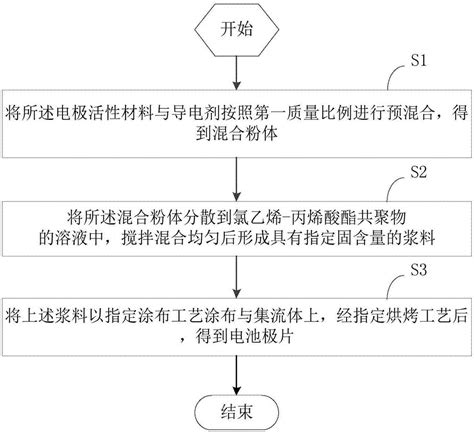 开始

S1

将所述电极活性材料与导电剂按照第一质量比例进行预混合，得到混合粉体

S2

将所述混合粉体分散到氯乙烯-丙烯酸酯共聚物的溶液中，搅拌混合均匀后形成具有指定固含量的浆料

S3

将上述浆料以指定涂布工艺涂布与集流体上，经指定烘烤工艺后，得到电池极片

结束